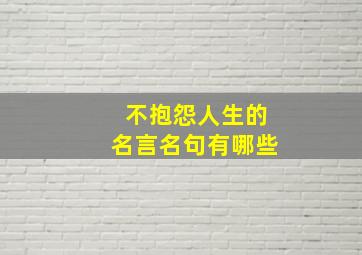 不抱怨人生的
名言名句有哪些